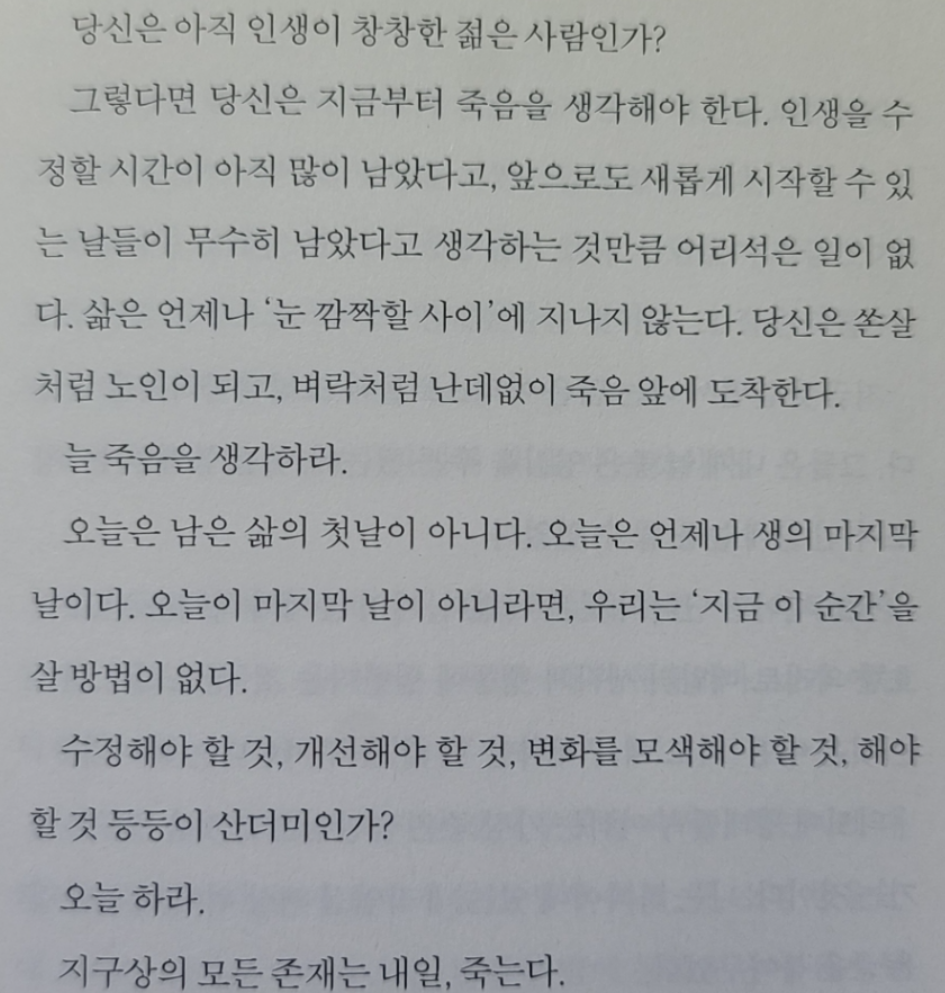 당신은 아직 인생이 창창한 젊은 사람인가?

그렇다면 당신은 지금부터 죽음을 생각해야 한다. 인생을 수정할 시간이 아직 많이 남았다고, 앞으로도 새롭게 시작할 수 있는 날들이 무수히 남았다고 생각하는 것만큼 어리석은 일이 없다. 삶은 언제나 '눈 깜짝할 사이'에 지나지 않는다. 당신은 쏜살처럼 노인이 되고, 벼락처럼 난데없이 죽음 앞에 도착한다.

늘 죽음을 생각하라.

오늘은 남은 삶의 첫날이 아니다. 오늘은 언제나 생의 마지막 날이다. 오늘이 마지막 날이 아니라면, 우리는 '지금 이 순간'을 살 방법이 없다.

수정해야 할 것, 개선해야 할 것, 변화를 모색해야 할 것, 해야 할 것 등등이 산더미인가?

오늘 하라.

지구상의 모든 존재는 내일, 죽는다.